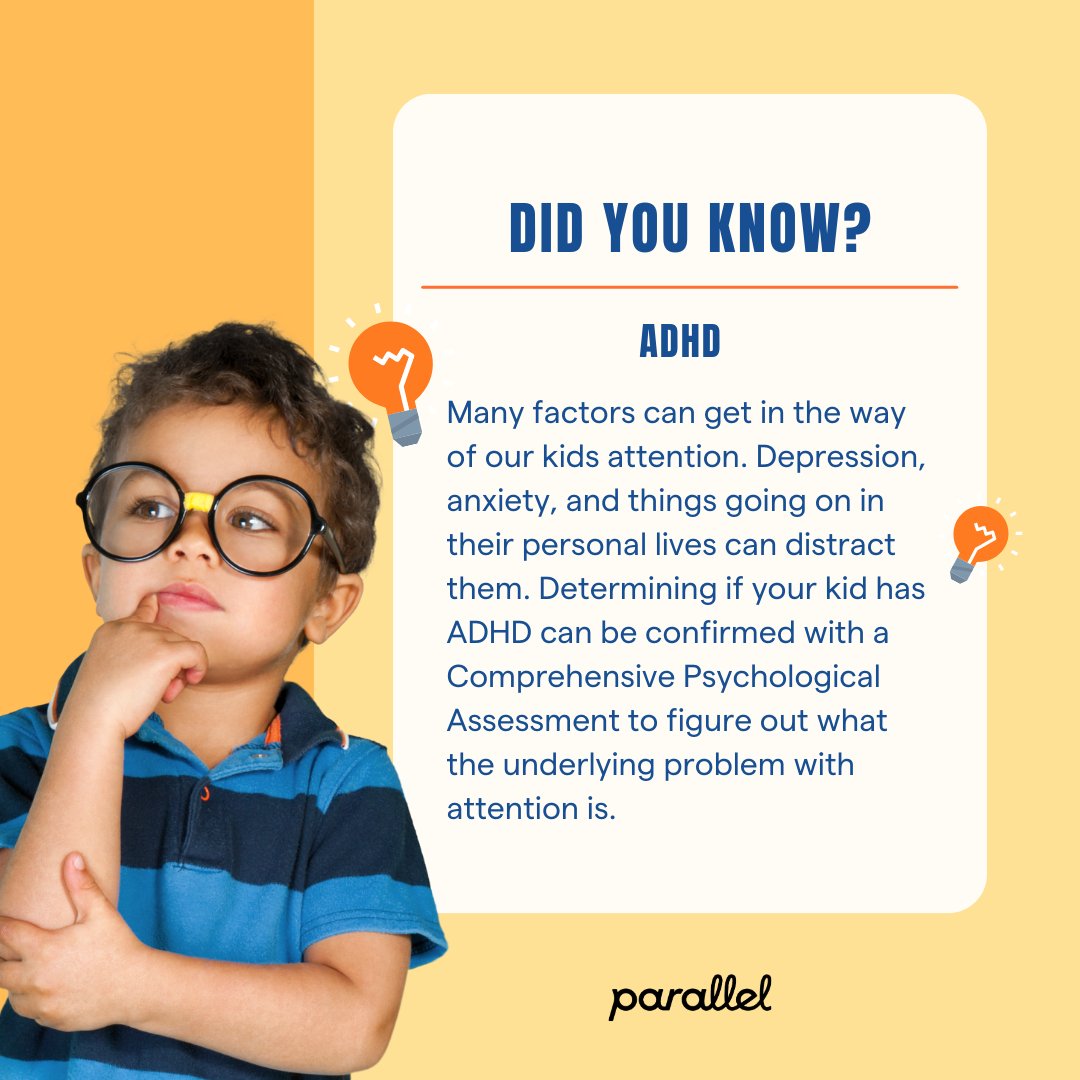 DID YOU KNOW?

ADHD

Many factors can get in the way of our kids attention. Depression, anxiety, and things going on in their personal lives can distract them. Determining if your kid has ADHD can be confirmed with a Comprehensive Psychological Assessment to figure out what the underlying problem with attention is.

parallel